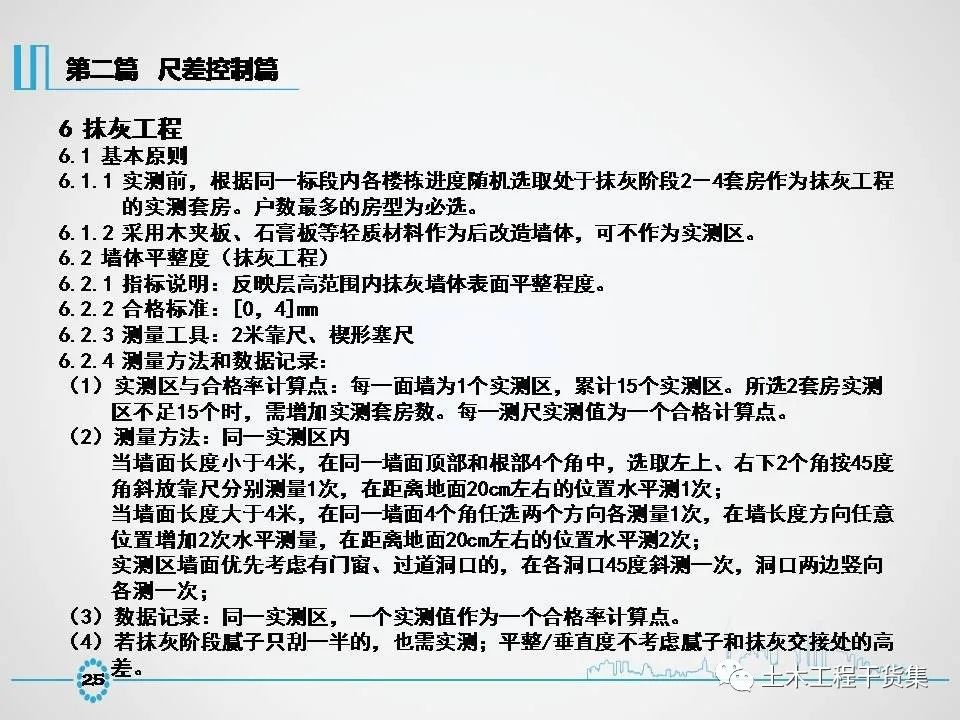 第二篇 尺差控制篇

6 抹灰工程
6.1 基本原则
6.1.1 实测前，根据同一标段内各楼栋进度随机选取处于抹灰阶段2－4套房作为抹灰工程的实测套房。户数最多的房型为必选。
6.1.2 采用木夹板、石膏板等轻质材料作为后改造墙体，可不作为实测区。
6.2 墙体平整度（抹灰工程）
6.2.1 指标说明：反映层高范围内抹灰墙体表面平整程度。
6.2.2 合格标准：[0，4]mm
6.2.3 测量工具：2米靠尺、楔形塞尺
6.2.4 测量方法和数据记录：
（1）实测区与合格率计算点：每一面墙为1个实测区，累计15个实测区。所选2套房实测区不足15个时，需增加实测套房数。每一测尺实测值为一个合格计算点。
（2）测量方法：同一实测区内
当墙面长度小于4米，在同一墙面顶部和根部4个角中，选取左上、右下2个角按45度角斜放靠尺分别测量1次，在距离地面20cm左右的位置水平测1次；
当墙面长度大于4米，在同一墙面4个角任选两个方向各测量1次，在墙长度方向任意位置增加2次水平测量，在距离地面20cm左右的位置水平测2次；
实测区墙面优先考虑有门窗、过道洞口的，在各洞口45度斜测一次，洞口两边竖向各测一次；
（3）数据记录：同一实测区，一个实测值作为一个合格率计算点。
（4）若抹灰阶段腻子只刮一半的，也需实测；平整/垂直度不考虑腻子和抹灰交接处的高差。

25

土木工程干货集